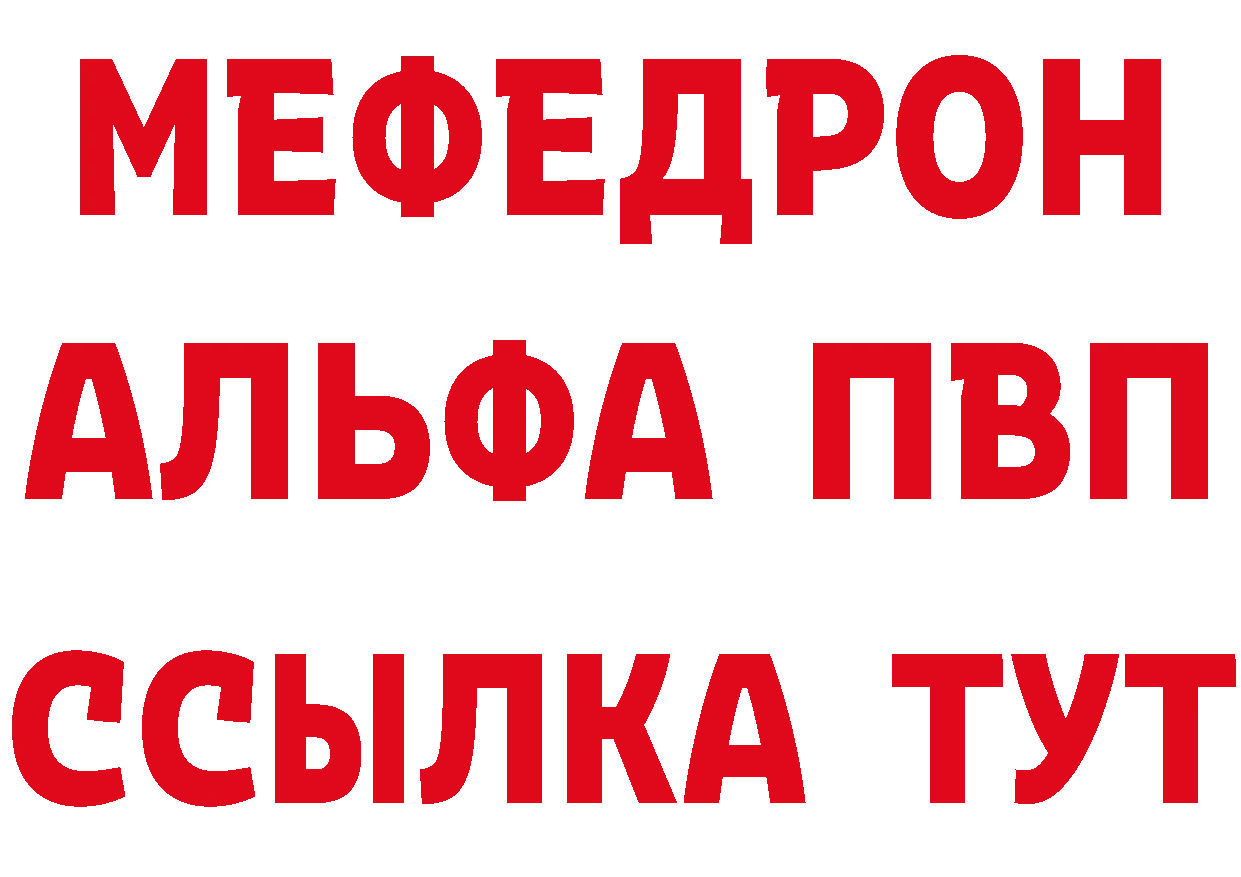 МЕФЕДРОН
АЛЬФА ПВП
ССЫЛКА ТУТ